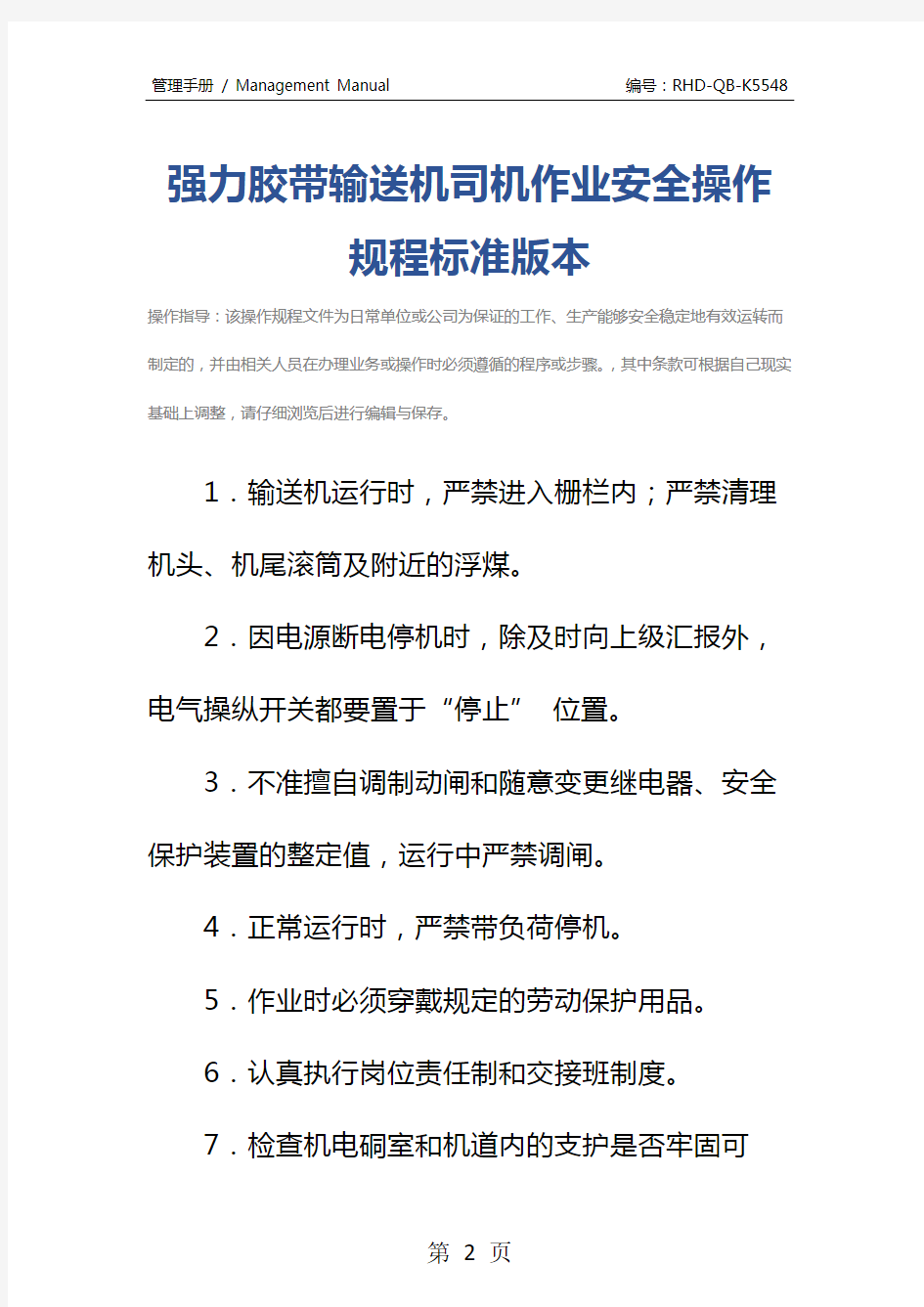 管理手册 / Management Manual

编号：RHD-QB-K5548

强力胶带输送机司机作业安全操作规程标准版本

操作指导：该操作规程文件为日常单位或公司为保证的工作、生产能够安全稳定地有效运转而制定的，并由相关人员在办理业务或操作时必须遵循的程序或步骤。，其中条款可根据自己现实基础上调整，请仔细浏览后进行编辑与保存。

1．输送机运行时，严禁进入栅栏内；严禁清理机头、机尾滚筒及附近的浮煤。

2．因电源断电停机时，除及时向上级汇报外，电气操纵开关都要置于“停止” 位置。

3．不准擅自调制动闸和随意变更继电器、安全保护装置的整定值，运行中严禁调闸。

4．正常运行时，严禁带负荷停机。

5．作业时必须穿戴规定的劳动保护用品。

6．认真执行岗位责任制和交接班制度。

7．检查机电硐室和机道内的支护是否牢固可

第 2 页